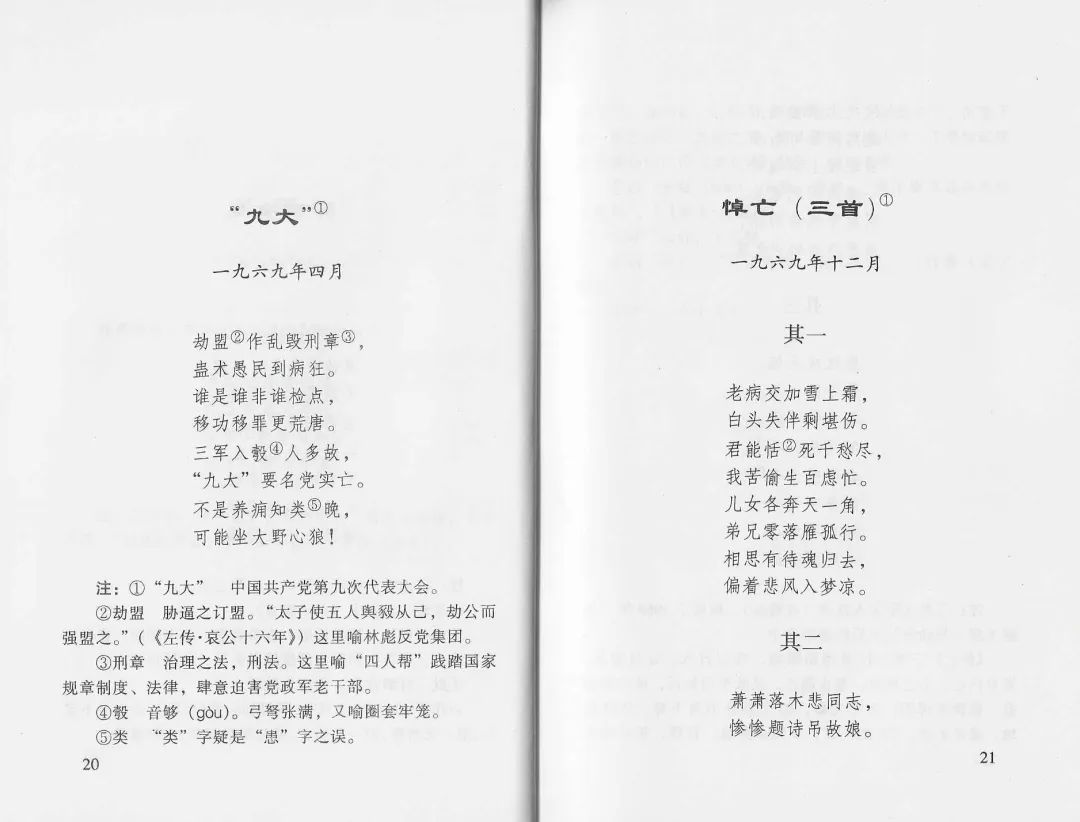 “九大”①

一九六九年四月

劫盟②作乱毁刑章③，
蛊术愚民到病狂。
谁是谁非谁检点，
移功移罪更荒唐。
三军入彀④人多故，
“九大”要名党实亡。
不是养痈知类⑤晚，
可能坐大野心狼！

注：①“九大” 中国共产党第九次代表大会。
②劫盟 胁逼之订盟。“太子使五人舆豭从己，劫公而强盟之。”（《左传·哀公十六年》）这里喻林彪反党集团。
③刑章 治理之法，刑法。这里喻“四人帮”践踏国家规章制度、法律，肆意迫害党政军老干部。
④彀 音够（gòu）。弓弩张满，又喻圈套牢笼。
⑤类 “类”字疑是“患”字之误。

20

悼亡（三首）①

一九六九年十二月

其一

老病交加雪上霜，
白头失伴剩堪伤。
君能恬②死千愁尽，
我苦偷生百虑忙。
儿女各奔天一角，
弟兄零落雁孤行。
相思有待魂归去，
偏着悲风入梦凉。

其二

萧萧落木悲同志，
惨惨题诗吊故娘。

21